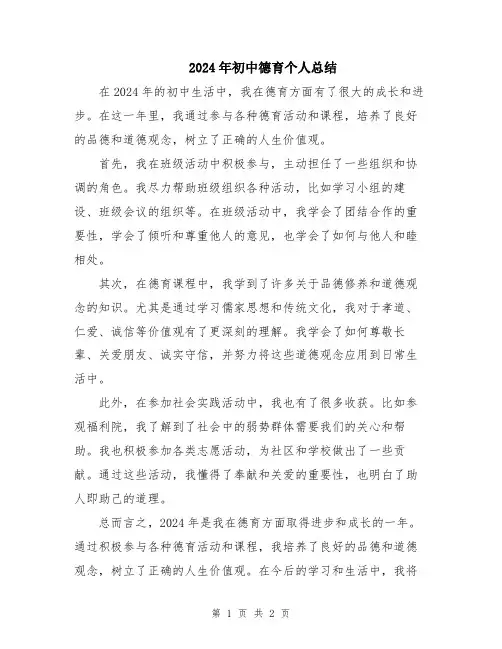 2024年初中德育个人总结

在2024年的初中生活中，我在德育方面有了很大的成长和进步。在这一年里，我通过参与各种德育活动和课程，培养了良好的品德和道德观念，树立了正确的人生价值观。

首先，我在班级活动中积极参与，主动担任了一些组织和协调的角色。我尽力帮助班级组织各种活动，比如学习小组的建设、班级会议的组织等。在班级活动中，我学会了团结合作的重要性，学会了倾听和尊重他人的意见，也学会了如何与他人和睦相处。

其次，在德育课程中，我学到了许多关于品德修养和道德观念的知识。尤其是通过学习儒家思想和传统文化，我对于孝道、仁爱、诚信等价值观有了更深刻的理解。我学会了如何尊敬长辈、关爱朋友、诚实守信，并努力将这些道德观念应用到日常生活中。

此外，在参加社会实践活动中，我也有了很多收获。比如参观福利院，我了解到了社会中的弱势群体需要我们的关心和帮助。我也积极参加各类志愿活动，为社区和学校做出了一些贡献。通过这些活动，我懂得了奉献和关爱的重要性，也明白了助人即助己的道理。

总而言之，2024年是我在德育方面取得进步和成长的一年。通过积极参与各种德育活动和课程，我培养了良好的品德和道德观念，树立了正确的人生价值观。在今后的学习和生活中，我将

第 1 页 共 2 页